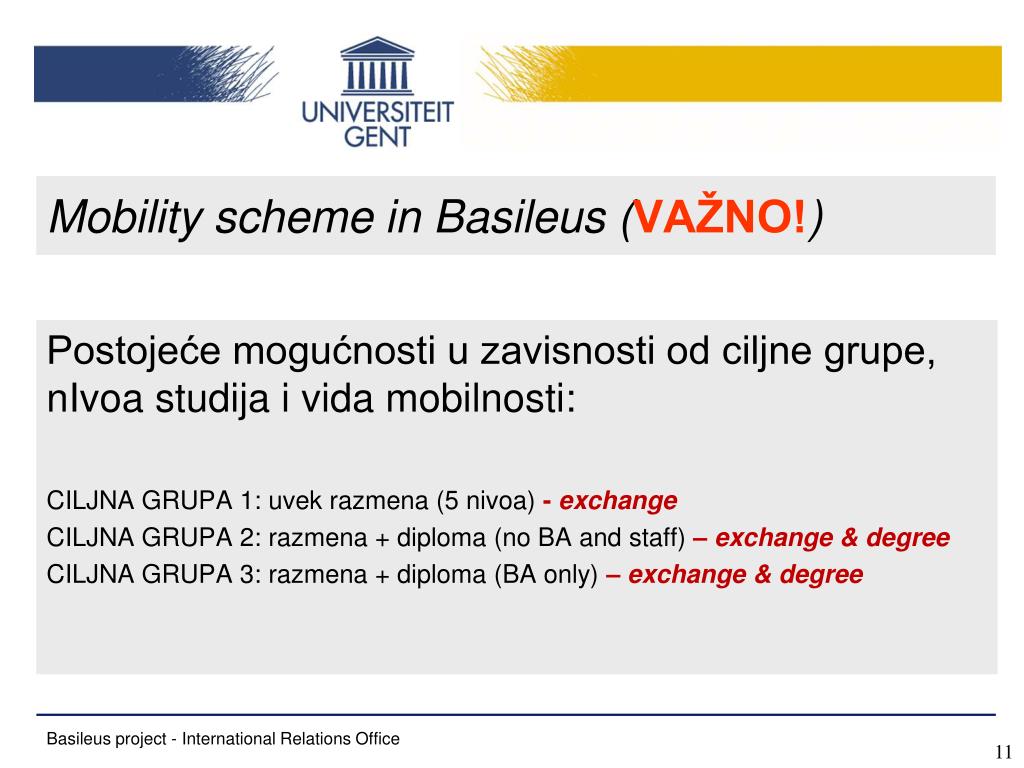 UNIVERSITEIT GENT

Mobility scheme in Basileus (VAŽNO!)

Postojeće mogućnosti u zavisnosti od ciljne grupe, nIvoa studija i vida mobilnosti:

CILJNA GRUPA 1: uvek razmena (5 nivoa) - exchange
CILJNA GRUPA 2: razmena + diploma (no BA and staff) – exchange & degree
CILJNA GRUPA 3: razmena + diploma (BA only) – exchange & degree

Basileus project - International Relations Office

11